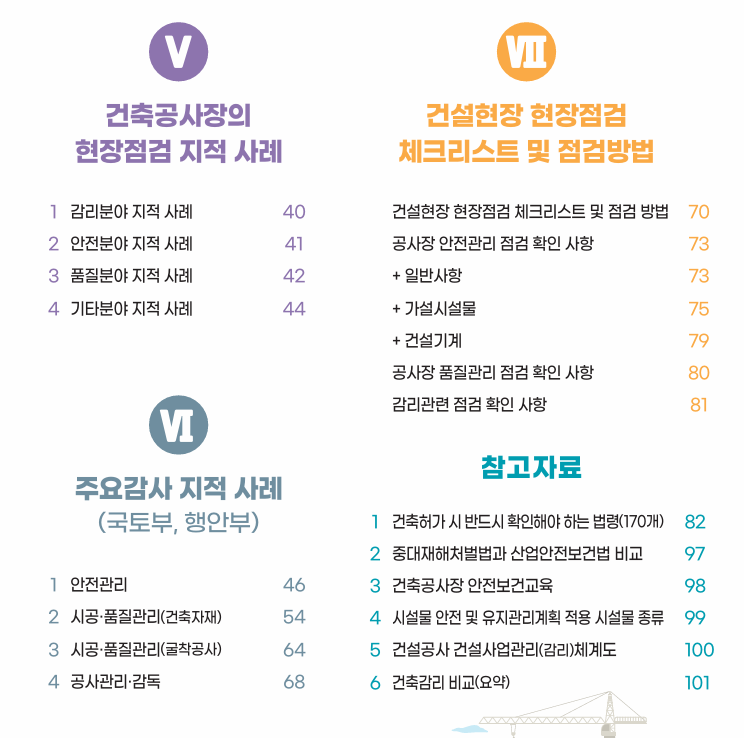 V

건축공사장의
현장점검 지적 사례

1 감리분야 지적 사례 40
2 안전분야 지적 사례 41
3 품질분야 지적 사례 42
4 기타분야 지적 사례 44

VI

주요감사 지적 사례
(국토부, 행안부)

1 안전관리 46
2 시공·품질관리(건축자재) 54
3 시공·품질관리(굴착공사) 64
4 공사관리·감독 68

VII

건설현장 현장점검
체크리스트 및 점검방법

건설현장 현장점검 체크리스트 및 점검 방법 70
공사장 안전관리 점검 확인 사항 73
+ 일반사항 73
+ 가설시설물 75
+ 건설기계 79
공사장 품질관리 점검 확인 사항 80
감리관련 점검 확인 사항 81

참고자료

1 건축허가 시 반드시 확인해야 하는 법령(170개) 82
2 중대재해처벌법과 산업안전보건법 비교 97
3 건축공사장 안전보건교육 98
4 시설물 안전 및 유지관리계획 적용 시설물 종류 99
5 건설공사 건설사업관리(감리)체계도 100
6 건축감리 비교(요약) 101